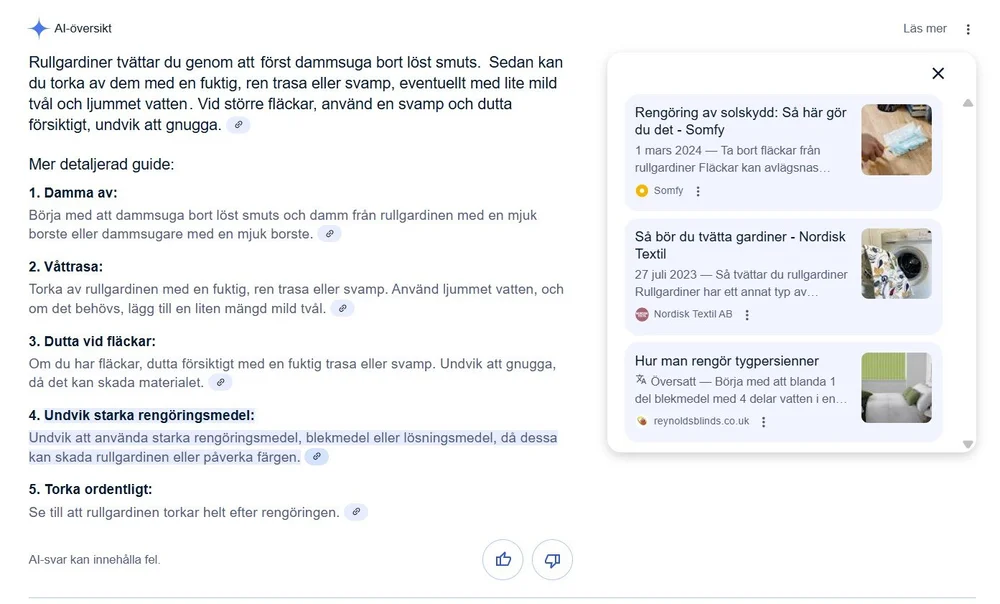 AI-översikt

Läs mer

Rullgardiner tvättar du genom att först dammsuga bort löst smuts. Sedan kan du torka av dem med en fuktig, ren trasa eller svamp, eventuellt med lite mild tvål och ljummet vatten. Vid större fläckar, använd en svamp och dutta försiktigt, undvik att gnugga.

Mer detaljerad guide:

1. Damma av:
Börja med att dammsuga bort löst smuts och damm från rullgardinen med en mjuk borste eller dammsugare med en mjuk borste.

2. Våttrasa:
Torka av rullgardinen med en fuktig, ren trasa eller svamp. Använd ljummet vatten, och om det behövs, lägg till en liten mängd mild tvål.

3. Dutta vid fläckar:
Om du har fläckar, dutta försiktigt med en fuktig trasa eller svamp. Undvik att gnugga, då det kan skada materialet.

4. Undvik starka rengöringsmedel:
Undvik att använda starka rengöringsmedel, blekmedel eller lösningsmedel, då dessa kan skada rullgardinen eller påverka färgen.

5. Torka ordentligt:
Se till att rullgardinen torkar helt efter rengöringen.

AI-svar kan innehålla fel.

Rengöring av solskydd: Så här gör du det - Somfy
1 mars 2024 — Ta bort fläckar från rullgardiner Fläckar kan avlägsnas...
Somfy

Så bör du tvätta gardiner - Nordisk Textil
27 juli 2023 — Så tvättar du rullgardiner Rullgardiner har ett annat typ av...
Nordisk Textil AB

Hur man rengör tygpersienner
Översatt — Börja med att blanda 1 del blekmedel med 4 delar vatten i en...
reynoldsblinds.co.uk